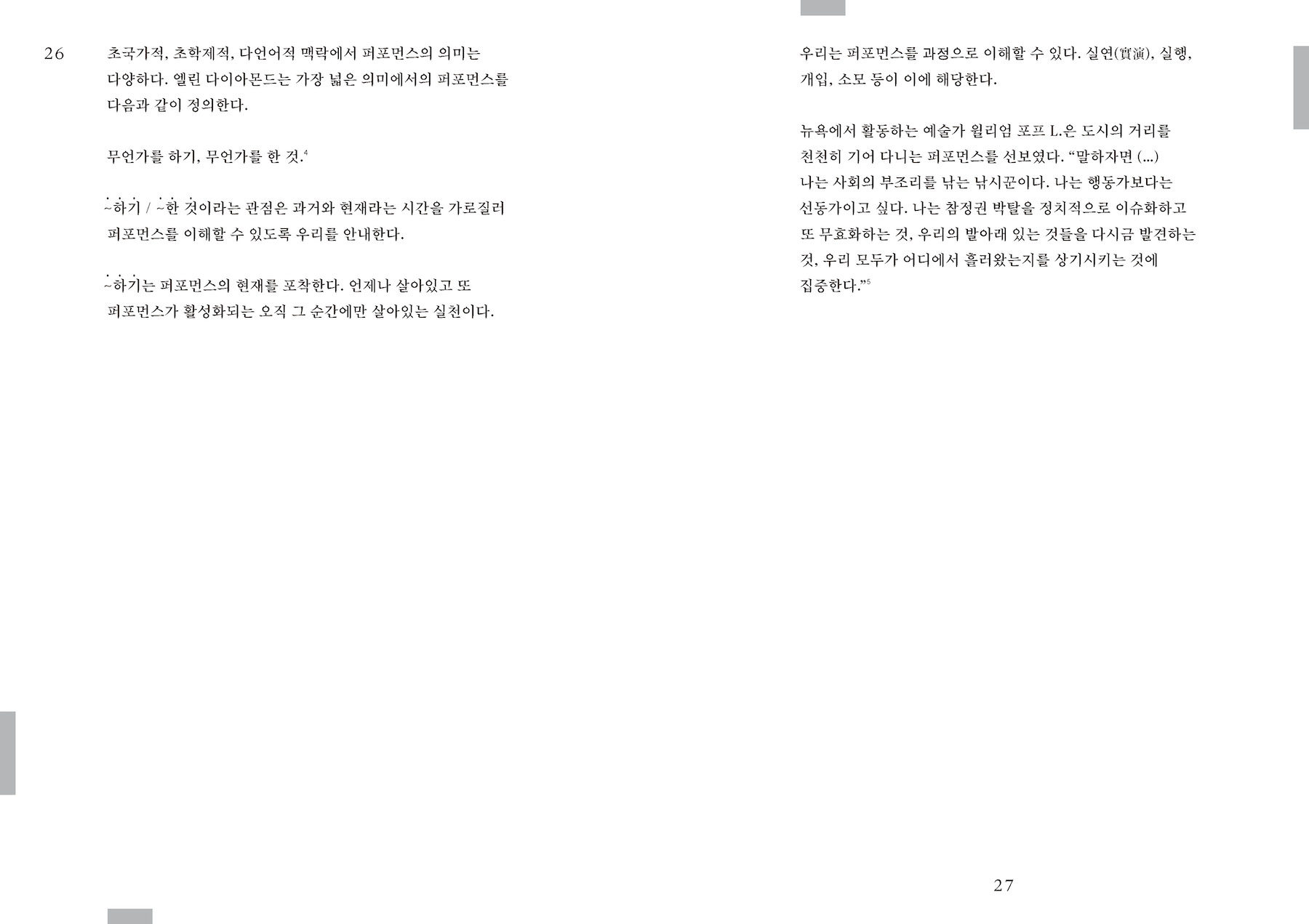 26

초국가적, 초학제적, 다언어적 맥락에서 퍼포먼스의 의미는 다양하다. 엘린 다이아몬드는 가장 넓은 의미에서의 퍼포먼스를 다음과 같이 정의한다.

무언가를 하기, 무언가를 한 것.$^{4}$

~하기 / ~한 것이라는 관점은 과거와 현재라는 시간을 가로질러 퍼포먼스를 이해할 수 있도록 우리를 안내한다.

~하기는 퍼포먼스의 현재를 포착한다. 언제나 살아있고 또 퍼포먼스가 활성화되는 오직 그 순간에만 살아있는 실천이다.

우리는 퍼포먼스를 과정으로 이해할 수 있다. 실연(實演), 실행, 개입, 소모 등이 이에 해당한다.

뉴욕에서 활동하는 예술가 윌리엄 포프 L.은 도시의 거리를 천천히 기어 다니는 퍼포먼스를 선보였다. "말하자면 (...) 나는 사회의 부조리를 낚는 낚시꾼이다. 나는 행동가보다는 선동가이고 싶다. 나는 참정권 박탈을 정치적으로 이슈화하고 또 무효화하는 것, 우리의 발아래 있는 것들을 다시금 발견하는 것, 우리 모두가 어디에서 흘러왔는지를 상기시키는 것에 집중한다."$^{5}$

27